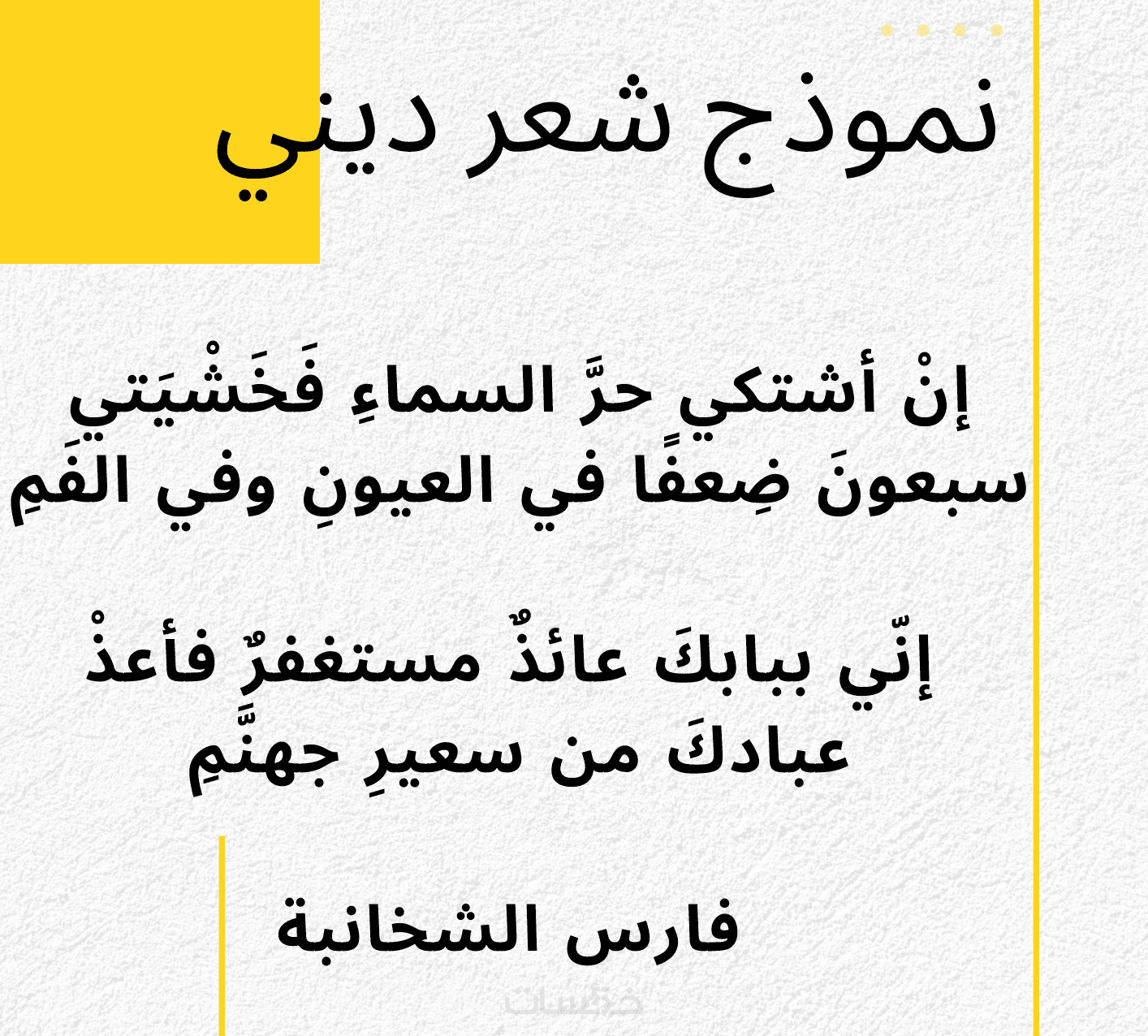 نموذج شعر ديني

إنْ أشتكي حرَّ السماءِ فَخَشْيَتي
سبعونَ ضِعفًا في العيونِ وفي الفَمِ

إنّي ببابكَ عائذٌ مستغفرٌ فأعذْ
عبادكَ من سعيرِ جهنَّمِ

فارس الشخانبة

خمسات